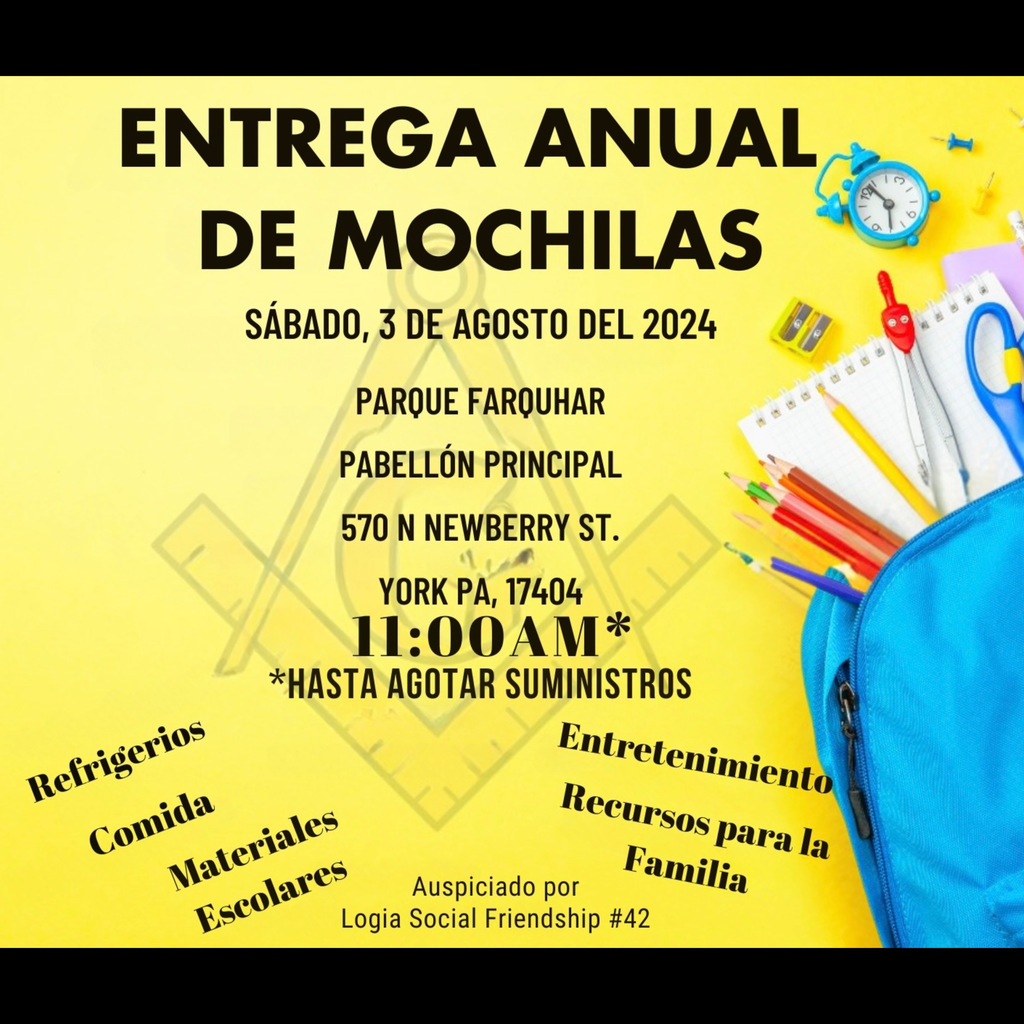 ENTREGA ANUAL DE MOCHILAS

SÁBADO, 3 DE AGOSTO DEL 2024

PARQUE FARQUHAR

PABELLÓN PRINCIPAL

570 N NEWBERRY ST.

YORK PA, 17404

11:00AM*

*HASTA AGOTAR SUMINISTROS

Refrigerios

Comida

Materiales Escolares

Entretenimiento

Recursos para la Familia

Auspiciado por
Logia Social Friendship #42